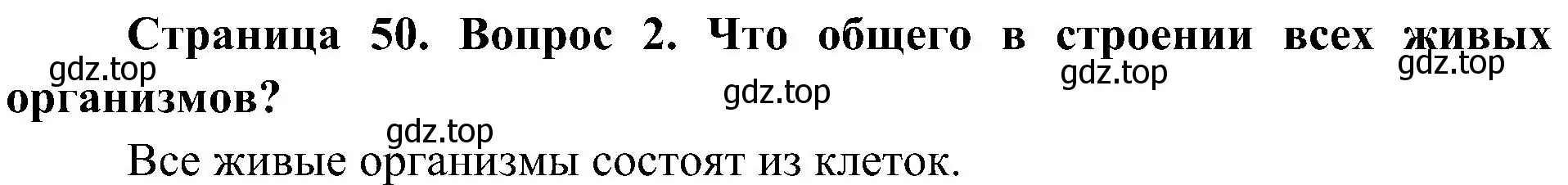 Страница 50. Вопрос 2. Что общего в строении всех живых организмов?

gdz.top gdz.top gdz.top gdz.top gdz.top

Все живые организмы состоят из клеток.